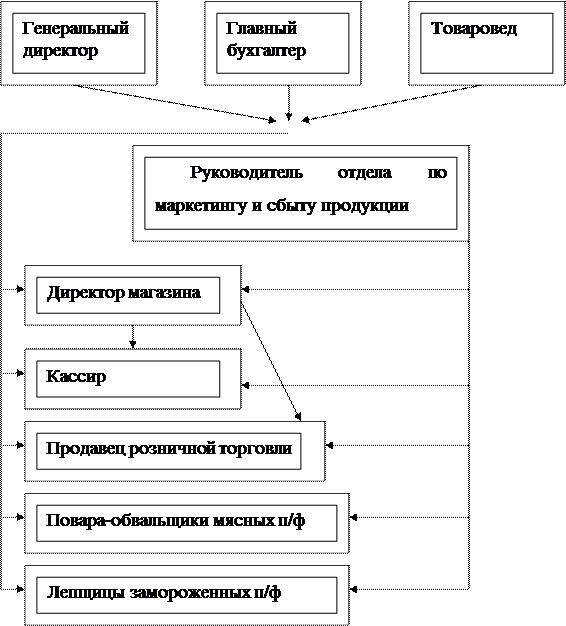 Генеральный директор

Главный бухгалтер

Товаровед

Руководитель отдела по маркетингу и сбыту продукции

Директор магазина

Кассир

Продавец розничной торговли

Повара-обвальщики мясных п/ф

Лепщицы замороженных п/ф